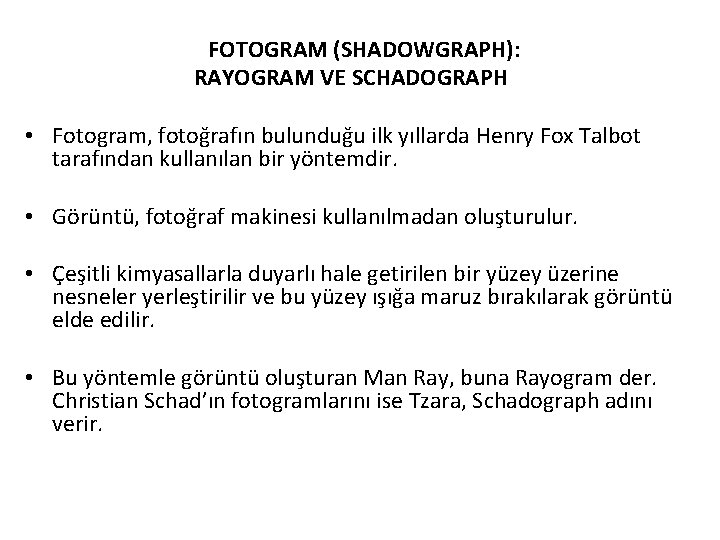 FOTOGRAM (SHADOWGRAPH):
RAYOGRAM VE SCHADOGRAPH

• Fotogram, fotoğrafın bulunduğu ilk yıllarda Henry Fox Talbot tarafından kullanılan bir yöntemdir.

• Görüntü, fotoğraf makinesi kullanılmadan oluşturulur.

• Çeşitli kimyasallarla duyarlı hale getirilen bir yüzey üzerine nesneler yerleştirilir ve bu yüzey ışığa maruz bırakılarak görüntü elde edilir.

• Bu yöntemle görüntü oluşturan Man Ray, buna Rayogram der. Christian Schad'ın fotogramlarını ise Tzara, Schadograph adını verir.